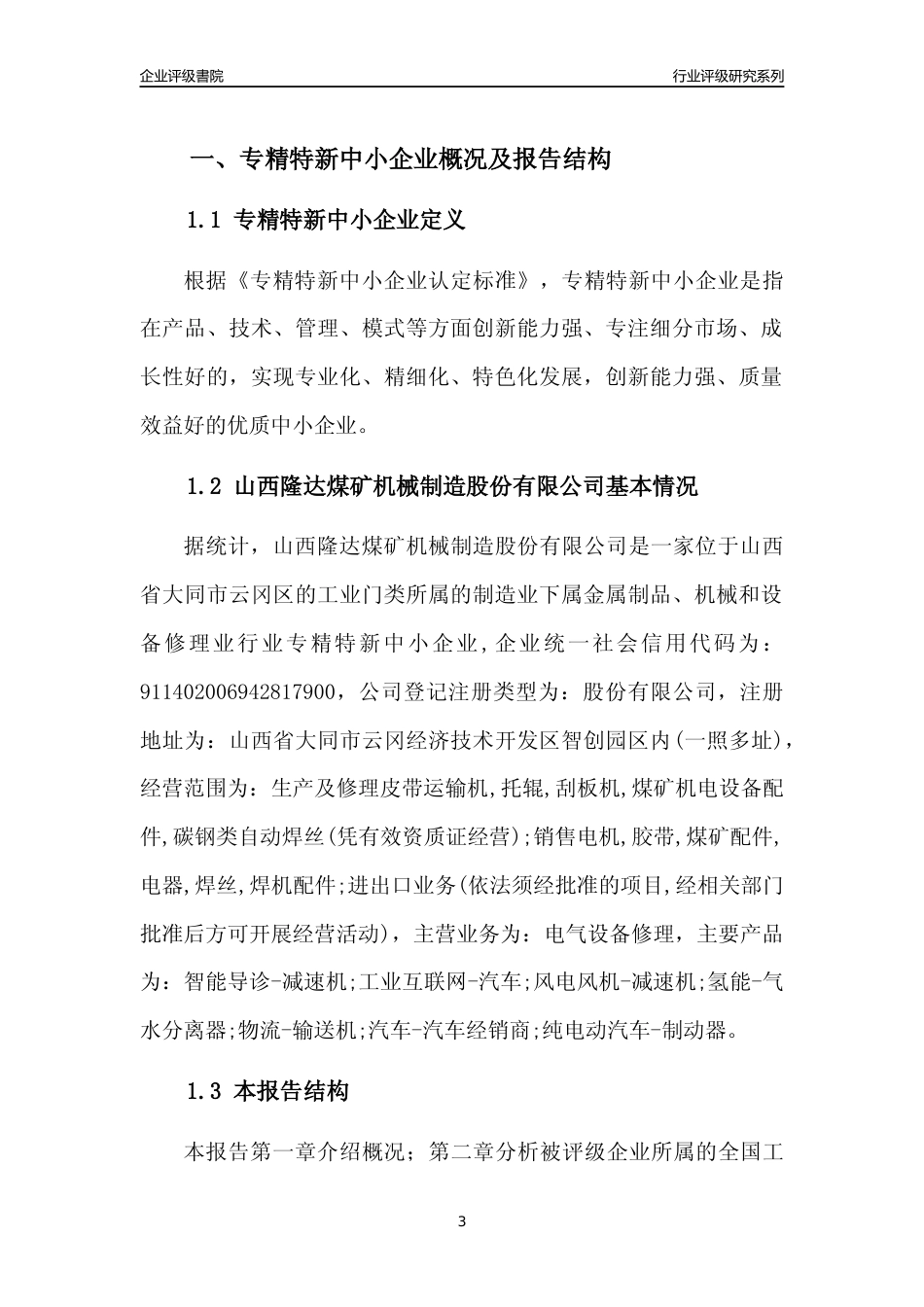 企业评级書院

行业评级研究系列

一、专精特新中小企业概况及报告结构

1.1 专精特新中小企业定义

根据《专精特新中小企业认定标准》，专精特新中小企业是指在产品、技术、管理、模式等方面创新能力强、专注细分市场、成长性好的，实现专业化、精细化、特色化发展，创新能力强、质量效益好的优质中小企业。

1.2 山西隆达煤矿机械制造股份有限公司基本情况

据统计，山西隆达煤矿机械制造股份有限公司是一家位于山西省大同市云冈区的工业门类所属的制造业下属金属制品、机械和设备修理业行业专精特新中小企业，企业统一社会信用代码为：911402006942817900，公司登记注册类型为：股份有限公司，注册地址为：山西省大同市云冈经济技术开发区智创园区内(一照多址)，经营范围为：生产及修理皮带运输机,托辊,刮板机,煤矿机电设备配件,碳钢类自动焊丝(凭有效资质证经营);销售电机,胶带,煤矿配件,电器,焊丝,焊机配件;进出口业务(依法须经批准的项目,经相关部门批准后方可开展经营活动)，主营业务为：电气设备修理，主要产品为：智能导诊-减速机;工业互联网-汽车;风电风机-减速机;氢能-气水分离器;物流-输送机;汽车-汽车经销商;纯电动汽车-制动器。

1.3 本报告结构

本报告第一章介绍概况；第二章分析被评级企业所属的全国工

3